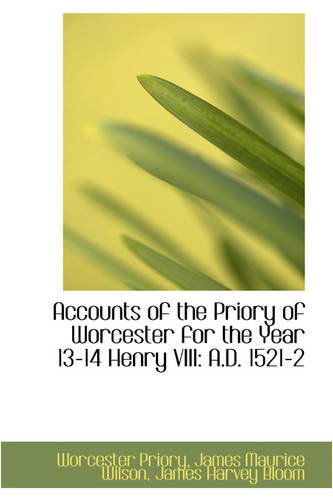 Accounts of the Priory of Worcester for the Year 13-14 Henry VIII: A.D. 1521-2

Worcester Priory, James Maurice Wilson, James Harvey Bloom